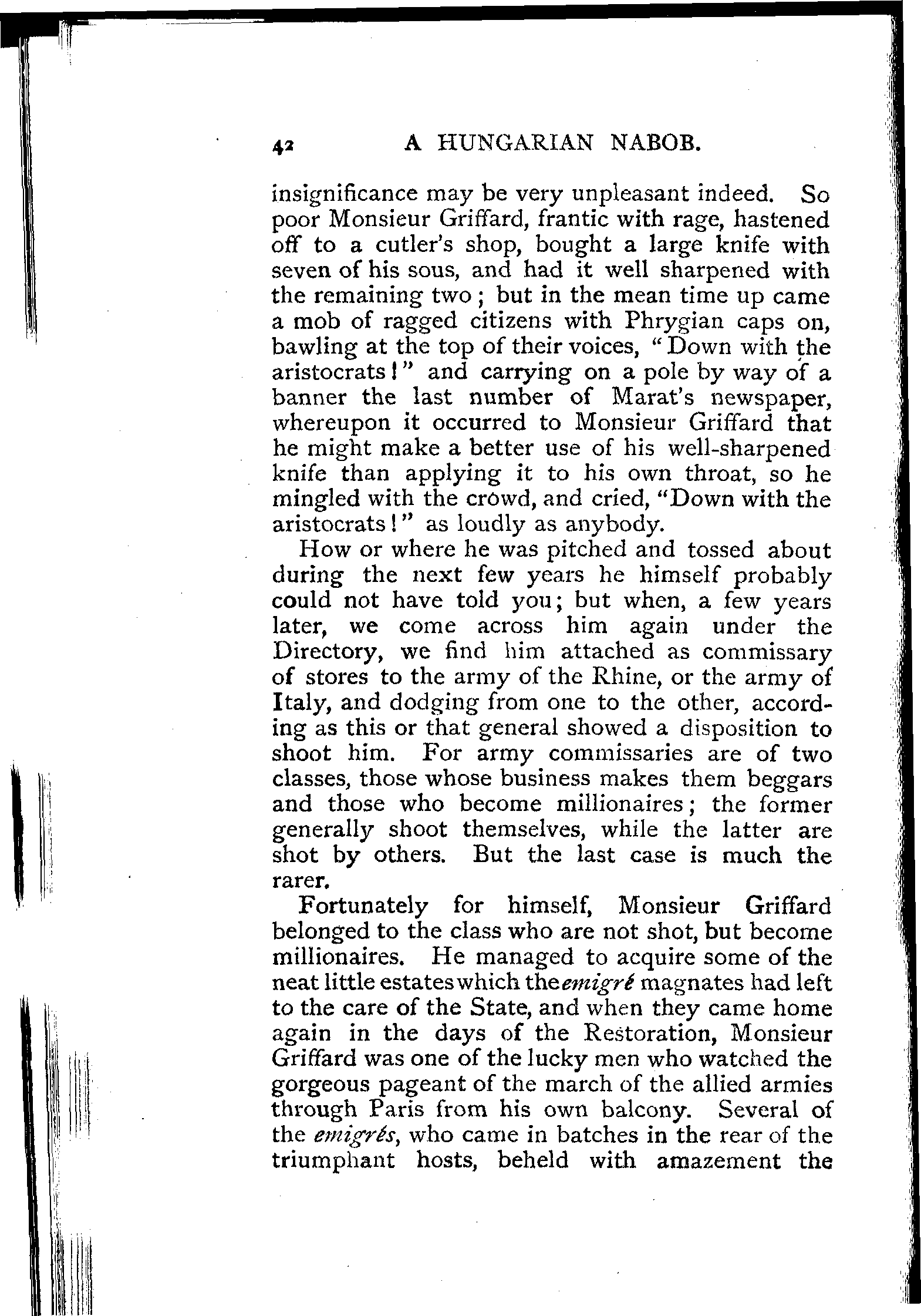 42 A HUNGARIAN NABOB.

insignificance may be very unpleasant indeed. So poor Monsieur Griffard, frantic with rage, hastened off to a cutler's shop, bought a large knife with seven of his sous, and had it well sharpened with the remaining two; but in the mean time up came a mob of ragged citizens with Phrygian caps on, bawling at the top of their voices, "Down with the aristocrats!" and carrying on a pole by way of a banner the last number of Marat's newspaper, whereupon it occurred to Monsieur Griffard that he might make a better use of his well-sharpened knife than applying it to his own throat, so he mingled with the crowd, and cried, "Down with the aristocrats!" as loudly as anybody.

How or where he was pitched and tossed about during the next few years he himself probably could not have told you; but when, a few years later, we come across him again under the Directory, we find him attached as commissary of stores to the army of the Rhine, or the army of Italy, and dodging from one to the other, according as this or that general showed a disposition to shoot him. For army commissaries are of two classes, those whose business makes them beggars and those who become millionaires; the former generally shoot themselves, while the latter are shot by others. But the last case is much the rarer.

Fortunately for himself, Monsieur Griffard belonged to the class who are not shot, but become millionaires. He managed to acquire some of the neat little estates which the emigré magnates had left to the care of the State, and when they came home again in the days of the Restoration, Monsieur Griffard was one of the lucky men who watched the gorgeous pageant of the march of the allied armies through Paris from his own balcony. Several of the emigrés, who came in batches in the rear of the triumphant hosts, beheld with amazement the